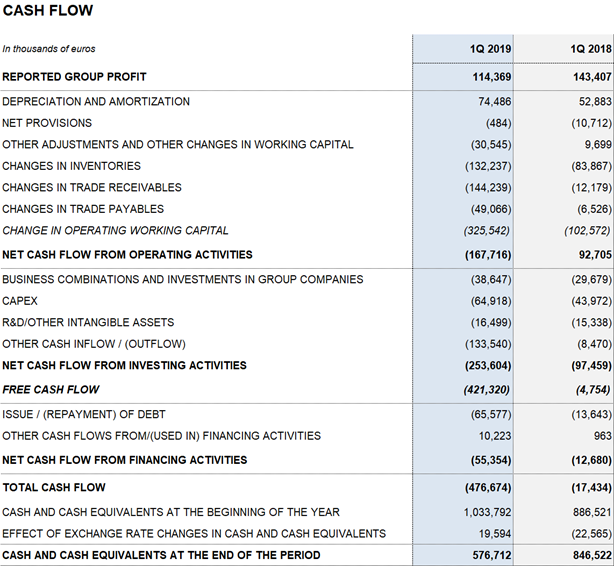 CASH FLOW

| In thousands of euros | 1Q 2019 | 1Q 2018 |
|---|---|---|
| REPORTED GROUP PROFIT | 114,369 | 143,407 |
| DEPRECIATION AND AMORTIZATION | 74,486 | 52,883 |
| NET PROVISIONS | (484) | (10,712) |
| OTHER ADJUSTMENTS AND OTHER CHANGES IN WORKING CAPITAL | (30,545) | 9,699 |
| CHANGES IN INVENTORIES | (132,237) | (83,867) |
| CHANGES IN TRADE RECEIVABLES | (144,239) | (12,179) |
| CHANGES IN TRADE PAYABLES | (49,066) | (6,526) |
| CHANGE IN OPERATING WORKING CAPITAL | (325,542) | (102,572) |
| NET CASH FLOW FROM OPERATING ACTIVITIES | (167,716) | 92,705 |
| BUSINESS COMBINATIONS AND INVESTMENTS IN GROUP COMPANIES | (38,647) | (29,679) |
| CAPEX | (64,918) | (43,972) |
| R&D/OTHER INTANGIBLE ASSETS | (16,499) | (15,338) |
| OTHER CASH INFLOW / (OUTFLOW) | (133,540) | (8,470) |
| NET CASH FLOW FROM INVESTING ACTIVITIES | (253,604) | (97,459) |
| FREE CASH FLOW | (421,320) | (4,754) |
| ISSUE / (REPAYMENT) OF DEBT | (65,577) | (13,643) |
| OTHER CASH FLOWS FROM/(USED IN) FINANCING ACTIVITIES | 10,223 | 963 |
| NET CASH FLOW FROM FINANCING ACTIVITIES | (55,354) | (12,680) |
| TOTAL CASH FLOW | (476,674) | (17,434) |
| CASH AND CASH EQUIVALENTS AT THE BEGINNING OF THE YEAR | 1,033,792 | 886,521 |
| EFFECT OF EXCHANGE RATE CHANGES IN CASH AND CASH EQUIVALENTS | 19,594 | (22,565) |
| CASH AND CASH EQUIVALENTS AT THE END OF THE PERIOD | 576,712 | 846,522 |